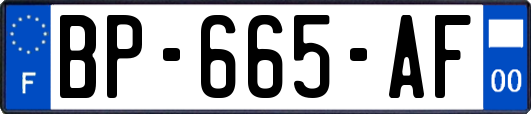 F
BP-665-AF
00